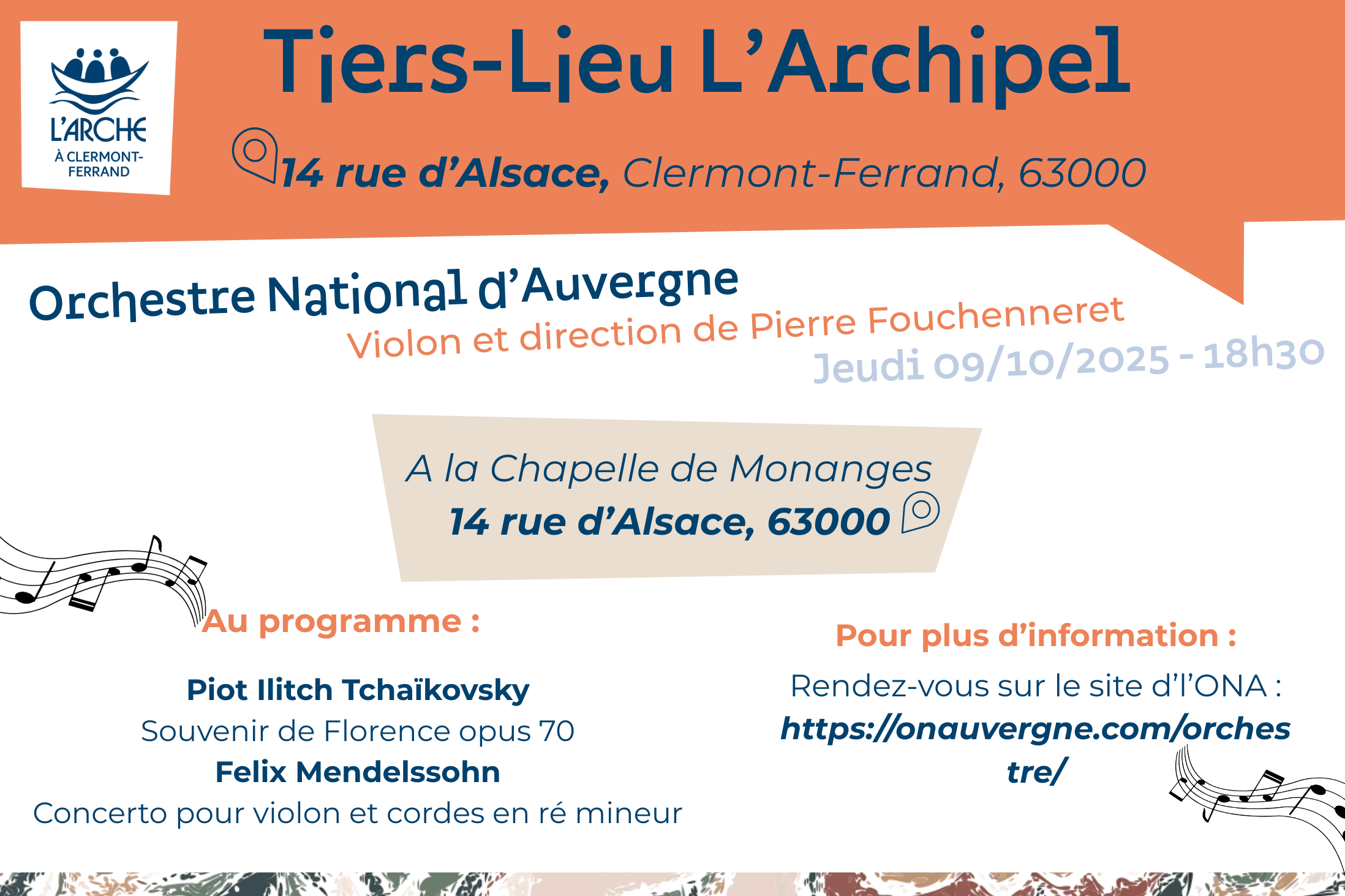 L'ARCHE
À CLERMONT-FERRAND

Tiers-Lieu L'Archipel

14 rue d'Alsace, Clermont-Ferrand, 63000

Orchestre National d'Auvergne
Violon et direction de Pierre Fouchenneret
Jeudi 09/10/2025 - 18h30

A la Chapelle de Monanges
14 rue d'Alsace, 63000

Au programme :

Piot Ilitch Tchaïkovsky
Souvenir de Florence opus 70
Felix Mendelssohn
Concerto pour violon et cordes en ré mineur

Pour plus d'information :

Rendez-vous sur le site d'l'ONA :
https://onauvergne.com/orchestre/